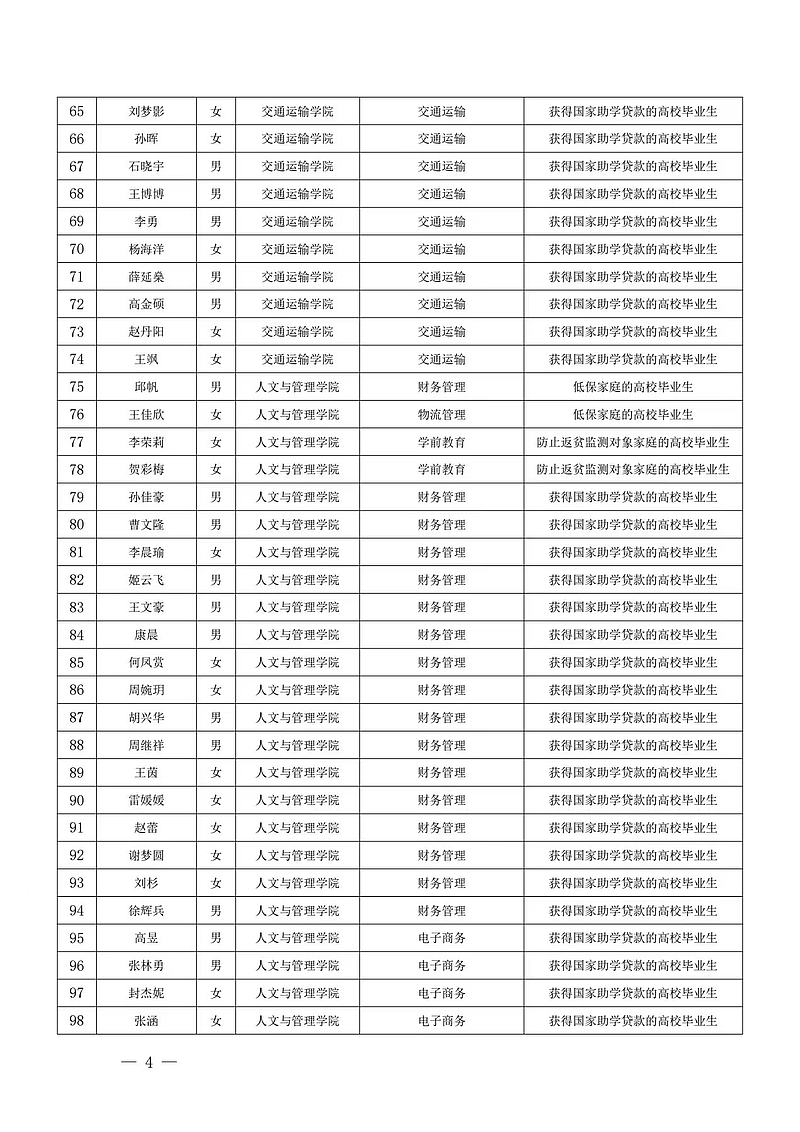 | 65 | 刘梦影 | 女 | 交通运输学院 | 交通运输 | 获得国家助学贷款的高校毕业生 |
|---|---|---|---|---|---|
| 66 | 孙晖 | 女 | 交通运输学院 | 交通运输 | 获得国家助学贷款的高校毕业生 |
| 67 | 石晓宇 | 男 | 交通运输学院 | 交通运输 | 获得国家助学贷款的高校毕业生 |
| 68 | 王博博 | 男 | 交通运输学院 | 交通运输 | 获得国家助学贷款的高校毕业生 |
| 69 | 李勇 | 男 | 交通运输学院 | 交通运输 | 获得国家助学贷款的高校毕业生 |
| 70 | 杨海洋 | 女 | 交通运输学院 | 交通运输 | 获得国家助学贷款的高校毕业生 |
| 71 | 薛延燊 | 男 | 交通运输学院 | 交通运输 | 获得国家助学贷款的高校毕业生 |
| 72 | 高金硕 | 男 | 交通运输学院 | 交通运输 | 获得国家助学贷款的高校毕业生 |
| 73 | 赵丹阳 | 女 | 交通运输学院 | 交通运输 | 获得国家助学贷款的高校毕业生 |
| 74 | 王飒 | 女 | 交通运输学院 | 交通运输 | 获得国家助学贷款的高校毕业生 |
| 75 | 邱帆 | 男 | 人文与管理学院 | 财务管理 | 低保家庭的高校毕业生 |
| 76 | 王佳欣 | 女 | 人文与管理学院 | 物流管理 | 低保家庭的高校毕业生 |
| 77 | 李荣莉 | 女 | 人文与管理学院 | 学前教育 | 防止返贫监测对象家庭的高校毕业生 |
| 78 | 贺彩梅 | 女 | 人文与管理学院 | 学前教育 | 防止返贫监测对象家庭的高校毕业生 |
| 79 | 孙佳豪 | 男 | 人文与管理学院 | 财务管理 | 获得国家助学贷款的高校毕业生 |
| 80 | 曹文隆 | 男 | 人文与管理学院 | 财务管理 | 获得国家助学贷款的高校毕业生 |
| 81 | 李晨瑜 | 女 | 人文与管理学院 | 财务管理 | 获得国家助学贷款的高校毕业生 |
| 82 | 姬云飞 | 男 | 人文与管理学院 | 财务管理 | 获得国家助学贷款的高校毕业生 |
| 83 | 王文豪 | 男 | 人文与管理学院 | 财务管理 | 获得国家助学贷款的高校毕业生 |
| 84 | 康晨 | 男 | 人文与管理学院 | 财务管理 | 获得国家助学贷款的高校毕业生 |
| 85 | 何凤赏 | 女 | 人文与管理学院 | 财务管理 | 获得国家助学贷款的高校毕业生 |
| 86 | 周婉玥 | 女 | 人文与管理学院 | 财务管理 | 获得国家助学贷款的高校毕业生 |
| 87 | 胡兴华 | 男 | 人文与管理学院 | 财务管理 | 获得国家助学贷款的高校毕业生 |
| 88 | 周继祥 | 男 | 人文与管理学院 | 财务管理 | 获得国家助学贷款的高校毕业生 |
| 89 | 王茵 | 女 | 人文与管理学院 | 财务管理 | 获得国家助学贷款的高校毕业生 |
| 90 | 雷媛媛 | 女 | 人文与管理学院 | 财务管理 | 获得国家助学贷款的高校毕业生 |
| 91 | 赵蕾 | 女 | 人文与管理学院 | 财务管理 | 获得国家助学贷款的高校毕业生 |
| 92 | 谢梦圆 | 女 | 人文与管理学院 | 财务管理 | 获得国家助学贷款的高校毕业生 |
| 93 | 刘杉 | 女 | 人文与管理学院 | 财务管理 | 获得国家助学贷款的高校毕业生 |
| 94 | 徐辉兵 | 男 | 人文与管理学院 | 财务管理 | 获得国家助学贷款的高校毕业生 |
| 95 | 高昱 | 男 | 人文与管理学院 | 电子商务 | 获得国家助学贷款的高校毕业生 |
| 96 | 张林勇 | 男 | 人文与管理学院 | 电子商务 | 获得国家助学贷款的高校毕业生 |
| 97 | 封杰妮 | 女 | 人文与管理学院 | 电子商务 | 获得国家助学贷款的高校毕业生 |
| 98 | 张涵 | 女 | 人文与管理学院 | 电子商务 | 获得国家助学贷款的高校毕业生 |

— 4 —